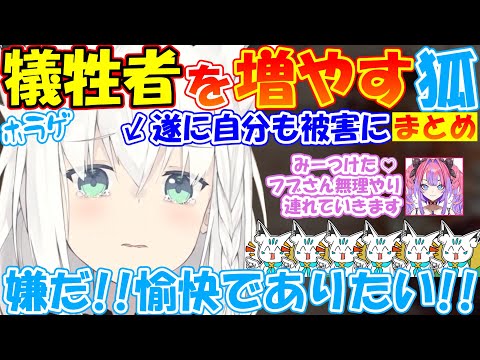 犠牲者を増やす狐

ホラゲ

↙遂に自分も被害に まとめ

みーつけた♡
フブさん無理やり
連れていきます

嫌だ!!愉快でありたい!!